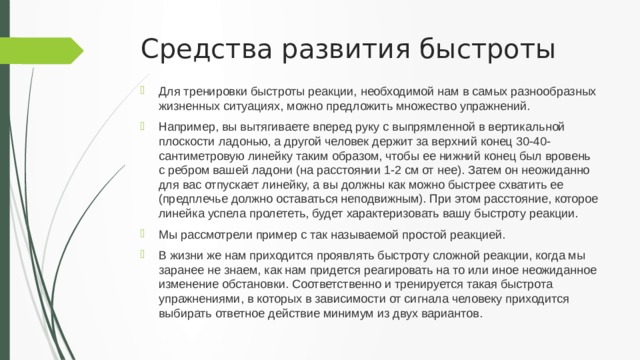 Средства развития быстроты

Для тренировки быстроты реакции, необходимой нам в самых разнообразных жизненных ситуациях, можно предложить множество упражнений.

Например, вы вытягиваете вперед руку с выпрямленной в вертикальной плоскости ладонью, а другой человек держит за верхний конец 30-40-сантиметровую линейку таким образом, чтобы ее нижний конец был вровень с ребром вашей ладони (на расстоянии 1-2 см от нее). Затем он неожиданно для вас отпускает линейку, а вы должны как можно быстрее схватить ее (предплечье должно оставаться неподвижным). При этом расстояние, которое линейка успела пролететь, будет характеризовать вашу быстроту реакции.

Мы рассмотрели пример с так называемой простой реакцией.

В жизни же нам приходится проявлять быстроту сложной реакции, когда мы заранее не знаем, как нам придется реагировать на то или иное неожиданное изменение обстановки. Соответственно и тренируется такая быстрота упражнениями, в которых в зависимости от сигнала человеку приходится выбирать ответное действие минимум из двух вариантов.